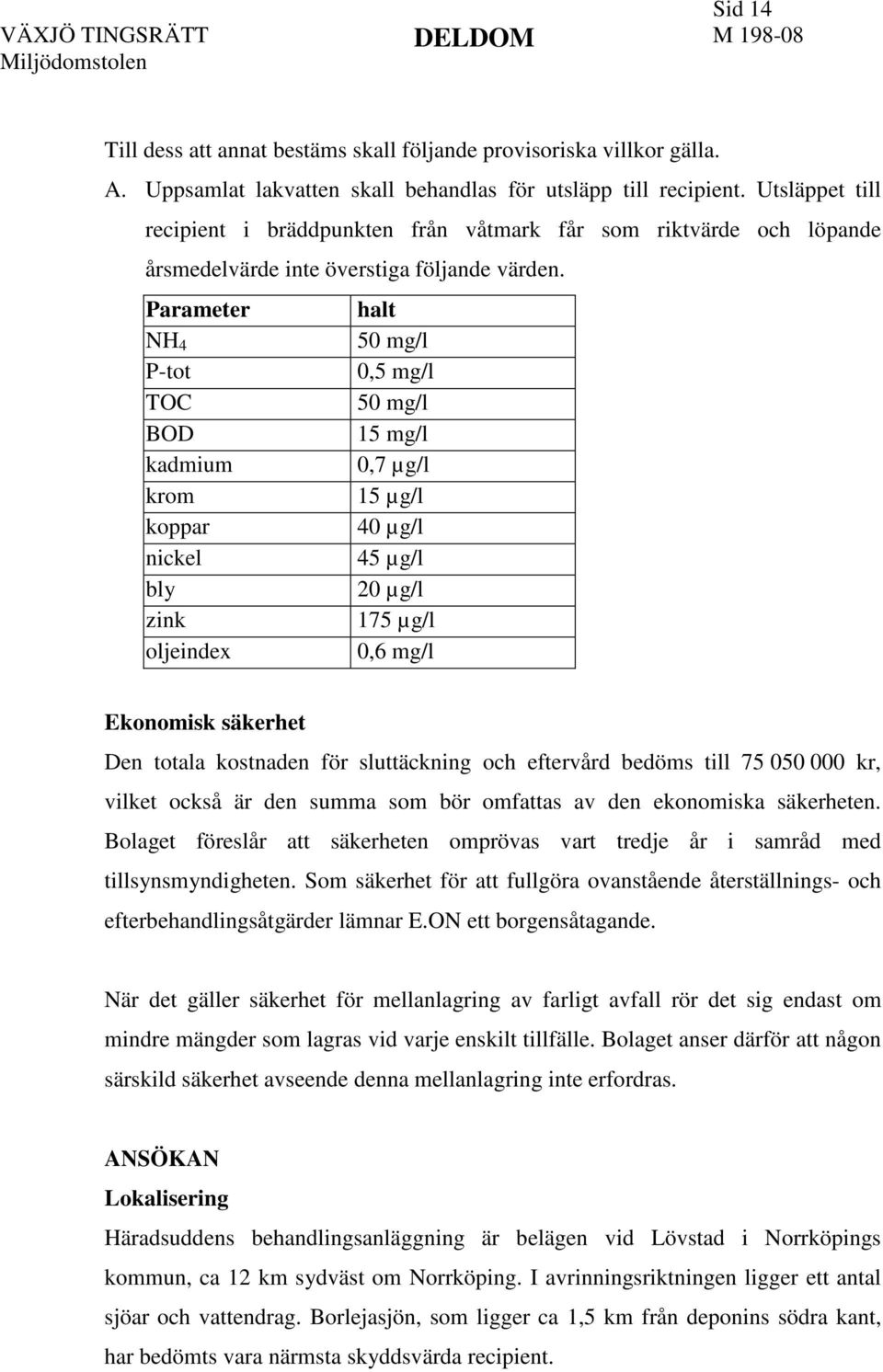 VÄXJÖ TINGSRÄTT
Miljödomstolen

DELDOM

Sid 14
M 198-08

Till dess att annat bestäms skall följande provisoriska villkor gälla.

A. Uppsamlat lakvatten skall behandlas för utsläpp till recipient. Utsläppet till recipient i bräddpunkten från våtmark får som riktvärde och löpande årsmedelvärde inte överstiga följande värden.

| Parameter | halt |
|---|---|
| $NH_4$ | 50 mg/l |
| P-tot | 0,5 mg/l |
| TOC | 50 mg/l |
| BOD | 15 mg/l |
| kadmium | 0,7 µg/l |
| krom | 15 µg/l |
| koppar | 40 µg/l |
| nickel | 45 µg/l |
| bly | 20 µg/l |
| zink | 175 µg/l |
| oljeindex | 0,6 mg/l |

Ekonomisk säkerhet
Den totala kostnaden för sluttäckning och eftervård bedöms till 75 050 000 kr, vilket också är den summa som bör omfattas av den ekonomiska säkerheten. Bolaget föreslår att säkerheten omprövas vart tredje år i samråd med tillsynsmyndigheten. Som säkerhet för att fullgöra ovanstående återställnings- och efterbehandlingsåtgärder lämnar E.ON ett borgensåtagande.

När det gäller säkerhet för mellanlagring av farligt avfall rör det sig endast om mindre mängder som lagras vid varje enskilt tillfälle. Bolaget anser därför att någon särskild säkerhet avseende denna mellanlagring inte erfordras.

ANSÖKAN
Lokalisering
Häradsuddens behandlingsanläggning är belägen vid Lövstad i Norrköpings kommun, ca 12 km sydväst om Norrköping. I avrinningsriktningen ligger ett antal sjöar och vattendrag. Borlejasjön, som ligger ca 1,5 km från deponins södra kant, har bedömts vara närmsta skyddsvärda recipient.